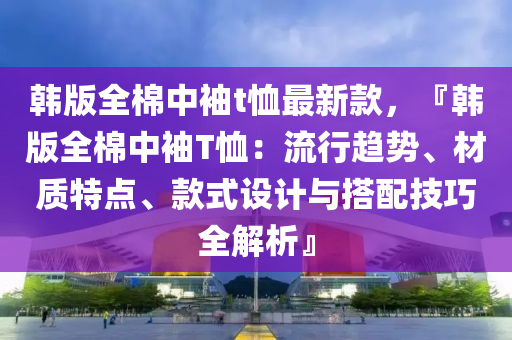 韩版全棉中袖t恤最新款，『韩版全棉中袖T恤：流行趋势、材质特点、款式设计与搭配技巧全解析』